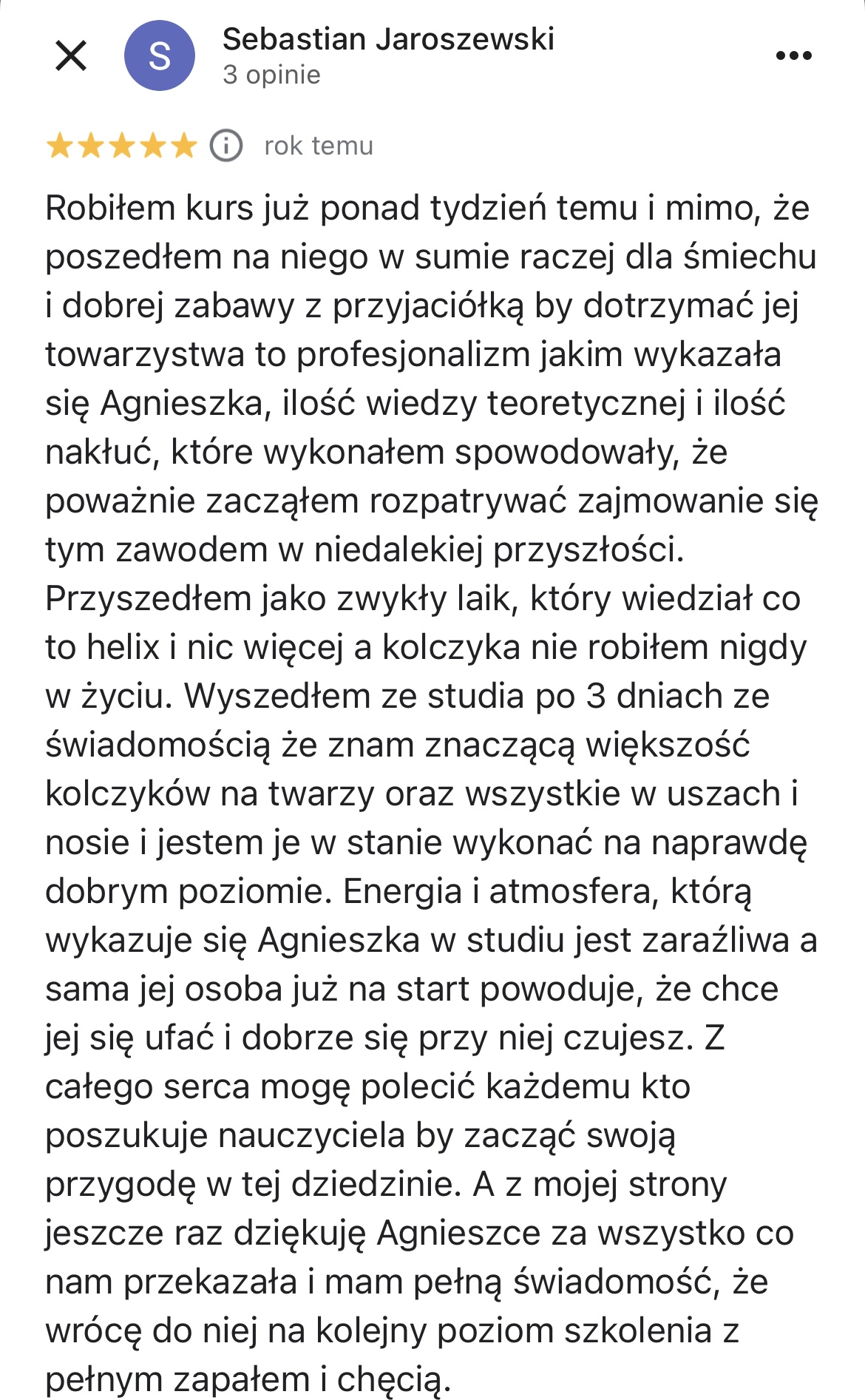 S
Sebastian Jaroszewski
3 opinie

rok temu

Robiłem kurs już ponad tydzień temu i mimo, że poszedłem na niego w sumie raczej dla śmiechu i dobrej zabawy z przyjaciółką by dotrzymać jej towarzystwa to profesjonalizm jakim wykazała się Agnieszka, ilość wiedzy teoretycznej i ilość nakłuć, które wykonałem spowodowały, że poważnie zacząłem rozpatrywać zajmowanie się tym zawodem w niedalekiej przyszłości. Przyszedłem jako zwykły laik, który wiedział co to helix i nic więcej a kolczyka nie robiłem nigdy w życiu. Wyszedłem ze studia po 3 dniach ze świadomością że znam znaczącą większość kolczyków na twarzy oraz wszystkie w uszach i nosie i jestem je w stanie wykonać na naprawdę dobrym poziomie. Energia i atmosfera, którą wykazuje się Agnieszka w studiu jest zaraźliwa a sama jej osoba już na start powoduje, że chce jej się ufać i dobrze się przy niej czujesz. Z całego serca mogę polecić każdemu kto poszukuje nauczyciela by zacząć swoją przygodę w tej dziedzinie. A z mojej strony jeszcze raz dziękuję Agnieszce za wszystko co nam przekazała i mam pełną świadomość, że wrócę do niej na kolejny poziom szkolenia z pełnym zapałem i chęcią.